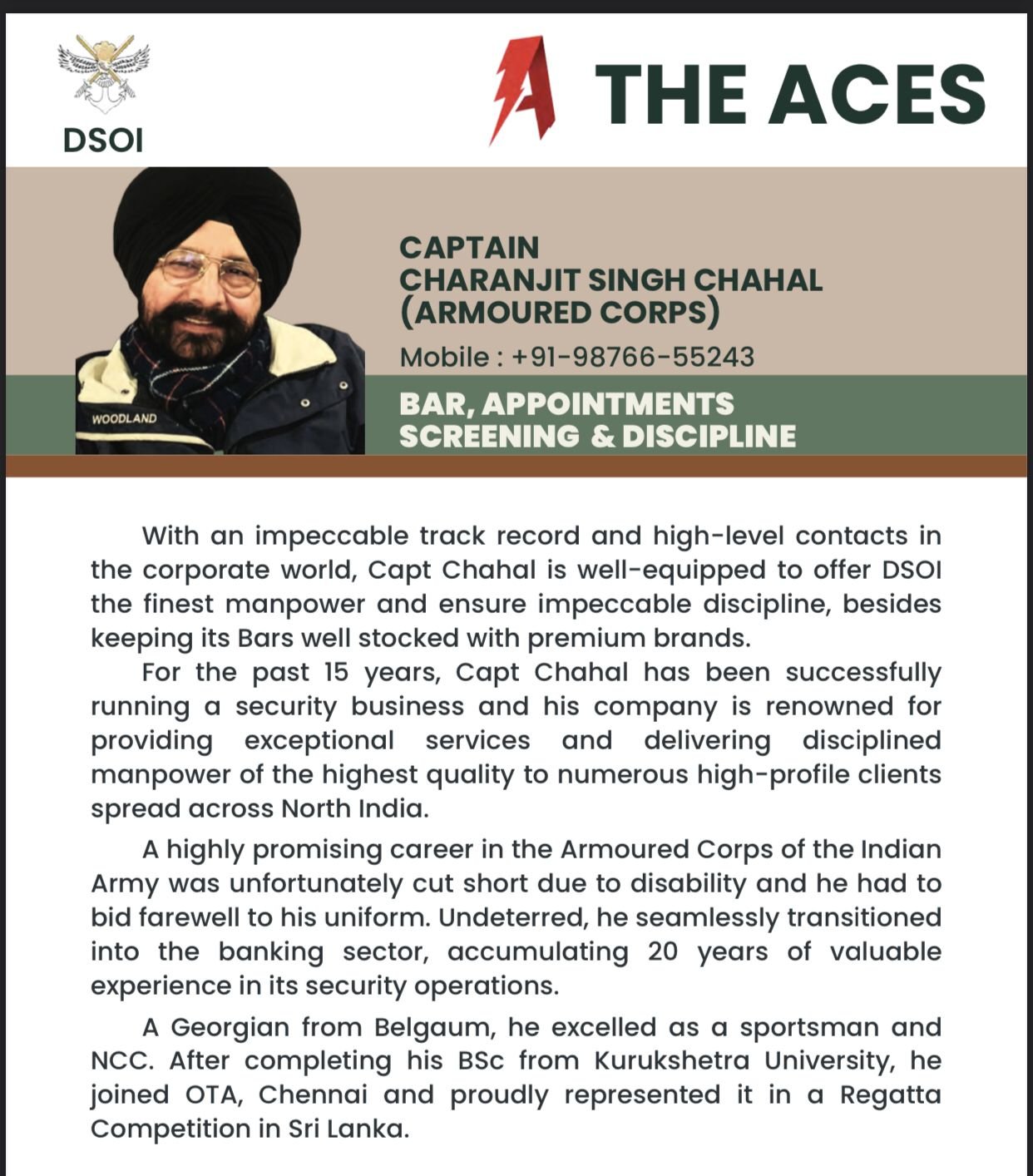 DSOI

THE ACES

WOODLAND

CAPTAIN
CHARANJIT SINGH CHAHAL
(ARMOURED CORPS)

Mobile : +91-98766-55243

BAR, APPOINTMENTS
SCREENING & DISCIPLINE

With an impeccable track record and high-level contacts in the corporate world, Capt Chahal is well-equipped to offer DSOI the finest manpower and ensure impeccable discipline, besides keeping its Bars well stocked with premium brands.

For the past 15 years, Capt Chahal has been successfully running a security business and his company is renowned for providing exceptional services and delivering disciplined manpower of the highest quality to numerous high-profile clients spread across North India.

A highly promising career in the Armoured Corps of the Indian Army was unfortunately cut short due to disability and he had to bid farewell to his uniform. Undeterred, he seamlessly transitioned into the banking sector, accumulating 20 years of valuable experience in its security operations.

A Georgian from Belgaum, he excelled as a sportsman and NCC. After completing his BSc from Kurukshetra University, he joined OTA, Chennai and proudly represented it in a Regatta Competition in Sri Lanka.